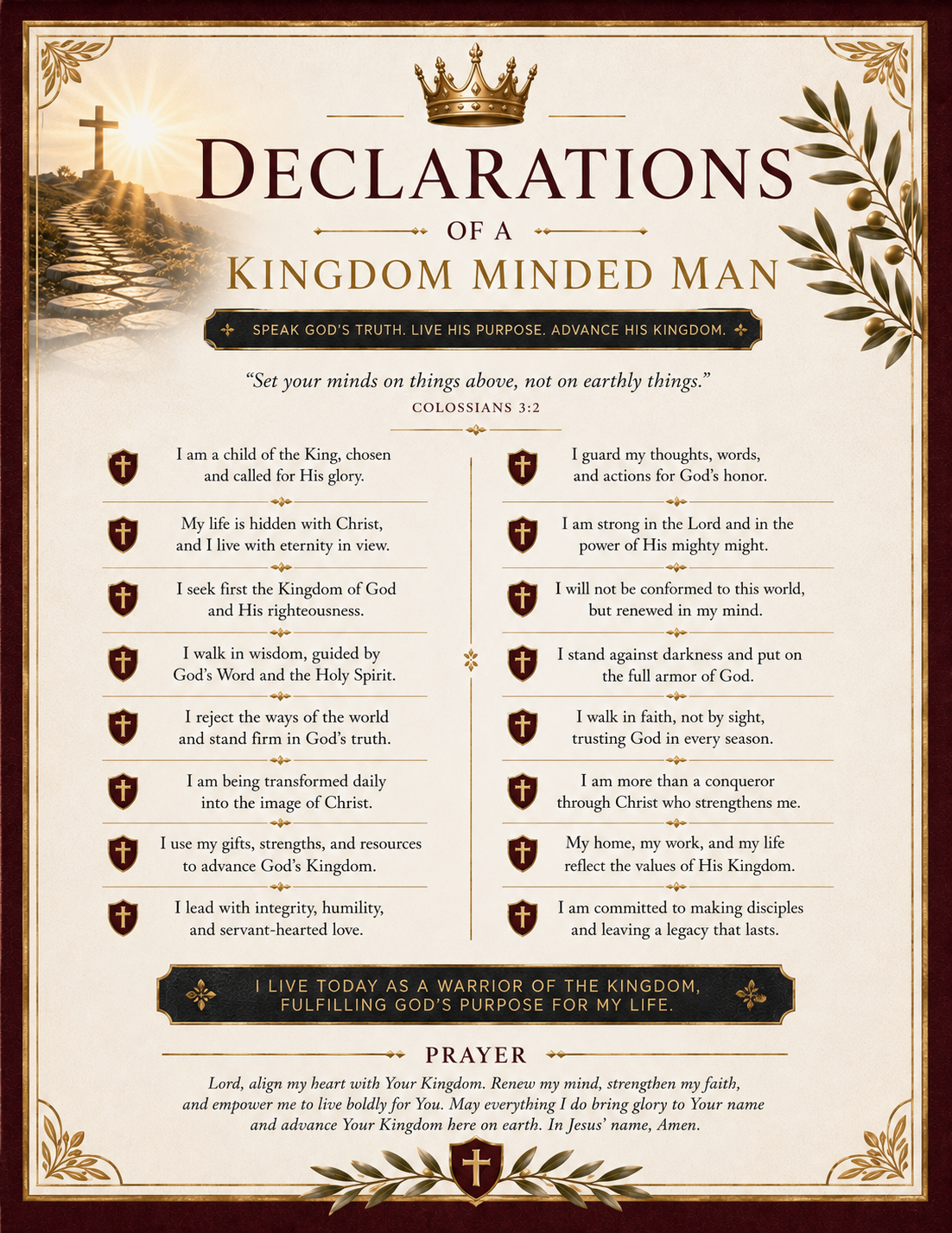 DECLARATIONS

OF A

KINGDOM MINDED MAN

SPEAK GOD'S TRUTH. LIVE HIS PURPOSE. ADVANCE HIS KINGDOM.

"Set your minds on things above, not on earthly things."
COLOSSIANS 3:2

I am a child of the King, chosen and called for His glory.

My life is hidden with Christ, and I live with eternity in view.

I seek first the Kingdom of God and His righteousness.

I walk in wisdom, guided by God's Word and the Holy Spirit.

I reject the ways of the world and stand firm in God's truth.

I am being transformed daily into the image of Christ.

I use my gifts, strengths, and resources to advance God's Kingdom.

I lead with integrity, humility, and servant-hearted love.

I guard my thoughts, words, and actions for God's honor.

I am strong in the Lord and in the power of His mighty might.

I will not be conformed to this world, but renewed in my mind.

I stand against darkness and put on the full armor of God.

I walk in faith, not by sight, trusting God in every season.

I am more than a conqueror through Christ who strengthens me.

My home, my work, and my life reflect the values of His Kingdom.

I am committed to making disciples and leaving a legacy that lasts.

I LIVE TODAY AS A WARRIOR OF THE KINGDOM, FULFILLING GOD'S PURPOSE FOR MY LIFE.

PRAYER

Lord, align my heart with Your Kingdom. Renew my mind, strengthen my faith, and empower me to live boldly for You. May everything I do bring glory to Your name and advance Your Kingdom here on earth. In Jesus' name, Amen.